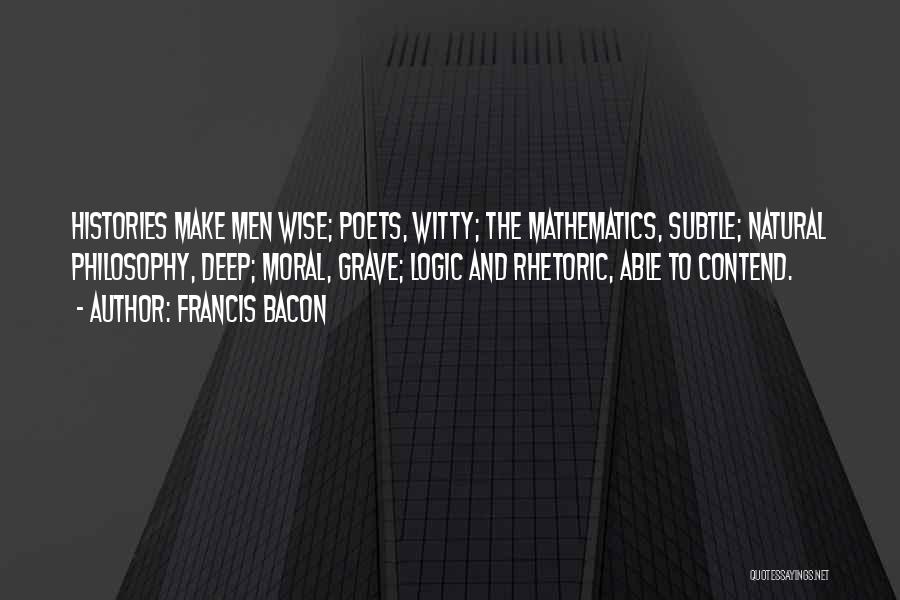 HISTORIES MAKE MEN WISE; POETS, WITTY; THE MATHEMATICS, SUBTLE; NATURAL PHILOSOPHY, DEEP; MORAL, GRAVE; LOGIC AND RHETORIC, ABLE TO CONTEND.
- AUTHOR: FRANCIS BACON

QUOTESSAYINGS.NET